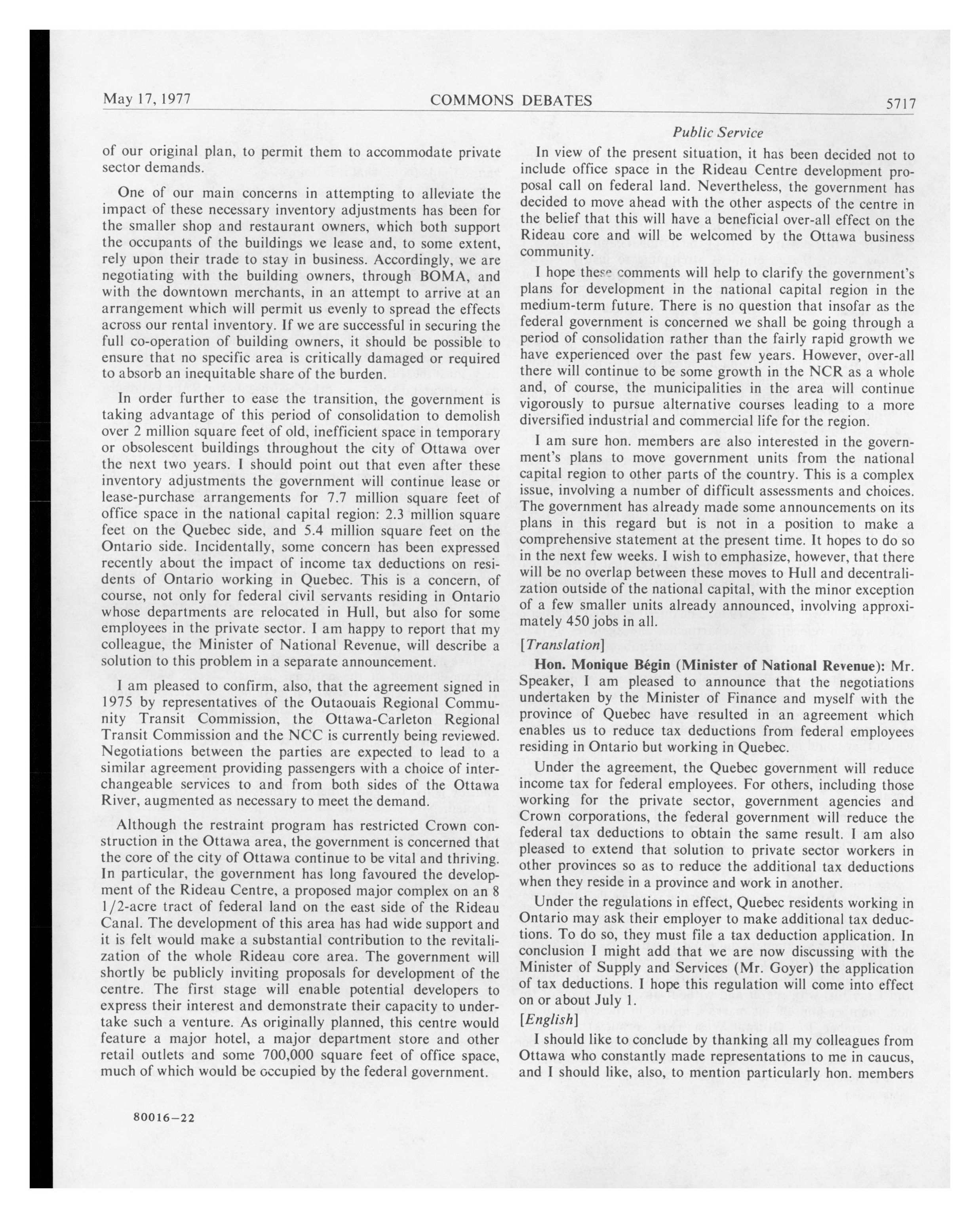 May 17, 1977 COMMONS DEBATES 5717

of our original plan, to permit them to accommodate private sector demands.

One of our main concerns in attempting to alleviate the impact of these necessary inventory adjustments has been for the smaller shop and restaurant owners, which both support the occupants of the buildings we lease and, to some extent, rely upon their trade to stay in business. Accordingly, we are negotiating with the building owners, through BOMA, and with the downtown merchants, in an attempt to arrive at an arrangement which will permit us evenly to spread the effects across our rental inventory. If we are successful in securing the full co-operation of building owners, it should be possible to ensure that no specific area is critically damaged or required to absorb an inequitable share of the burden.

In order further to ease the transition, the government is taking advantage of this period of consolidation to demolish over 2 million square feet of old, inefficient space in temporary or obsolescent buildings throughout the city of Ottawa over the next two years. I should point out that even after these inventory adjustments the government will continue lease or lease-purchase arrangements for 7.7 million square feet of office space in the national capital region: 2.3 million square feet on the Quebec side, and 5.4 million square feet on the Ontario side. Incidentally, some concern has been expressed recently about the impact of income tax deductions on residents of Ontario working in Quebec. This is a concern, of course, not only for federal civil servants residing in Ontario whose departments are relocated in Hull, but also for some employees in the private sector. I am happy to report that my colleague, the Minister of National Revenue, will describe a solution to this problem in a separate announcement.

I am pleased to confirm, also, that the agreement signed in 1975 by representatives of the Outaouais Regional Community Transit Commission, the Ottawa-Carleton Regional Transit Commission and the NCC is currently being reviewed. Negotiations between the parties are expected to lead to a similar agreement providing passengers with a choice of interchangeable services to and from both sides of the Ottawa River, augmented as necessary to meet the demand.

Although the restraint program has restricted Crown construction in the Ottawa area, the government is concerned that the core of the city of Ottawa continue to be vital and thriving. In particular, the government has long favoured the development of the Rideau Centre, a proposed major complex on an 8 1/2-acre tract of federal land on the east side of the Rideau Canal. The development of this area has had wide support and it is felt would make a substantial contribution to the revitalization of the whole Rideau core area. The government will shortly be publicly inviting proposals for development of the centre. The first stage will enable potential developers to express their interest and demonstrate their capacity to undertake such a venture. As originally planned, this centre would feature a major hotel, a major department store and other retail outlets and some 700,000 square feet of office space, much of which would be occupied by the federal government.

80016—22

Public Service

In view of the present situation, it has been decided not to include office space in the Rideau Centre development proposal call on federal land. Nevertheless, the government has decided to move ahead with the other aspects of the centre in the belief that this will have a beneficial over-all effect on the Rideau core and will be welcomed by the Ottawa business community.

I hope these comments will help to clarify the government's plans for development in the national capital region in the medium-term future. There is no question that insofar as the federal government is concerned we shall be going through a period of consolidation rather than the fairly rapid growth we have experienced over the past few years. However, over-all there will continue to be some growth in the NCR as a whole and, of course, the municipalities in the area will continue vigorously to pursue alternative courses leading to a more diversified industrial and commercial life for the region.

I am sure hon. members are also interested in the government's plans to move government units from the national capital region to other parts of the country. This is a complex issue, involving a number of difficult assessments and choices. The government has already made some announcements on its plans in this regard but is not in a position to make a comprehensive statement at the present time. It hopes to do so in the next few weeks. I wish to emphasize, however, that there will be no overlap between these moves to Hull and decentralization outside of the national capital, with the minor exception of a few smaller units already announced, involving approximately 450 jobs in all.

[Translation]

Hon. Monique Bégin (Minister of National Revenue): Mr. Speaker, I am pleased to announce that the negotiations undertaken by the Minister of Finance and myself with the province of Quebec have resulted in an agreement which enables us to reduce tax deductions from federal employees residing in Ontario but working in Quebec.

Under the agreement, the Quebec government will reduce income tax for federal employees. For others, including those working for the private sector, government agencies and Crown corporations, the federal government will reduce the federal tax deductions to obtain the same result. I am also pleased to extend that solution to private sector workers in other provinces so as to reduce the additional tax deductions when they reside in a province and work in another.

Under the regulations in effect, Quebec residents working in Ontario may ask their employer to make additional tax deductions. To do so, they must file a tax deduction application. In conclusion I might add that we are now discussing with the Minister of Supply and Services (Mr. Goyer) the application of tax deductions. I hope this regulation will come into effect on or about July 1.

[English]

I should like to conclude by thanking all my colleagues from Ottawa who constantly made representations to me in caucus, and I should like, also, to mention particularly hon. members